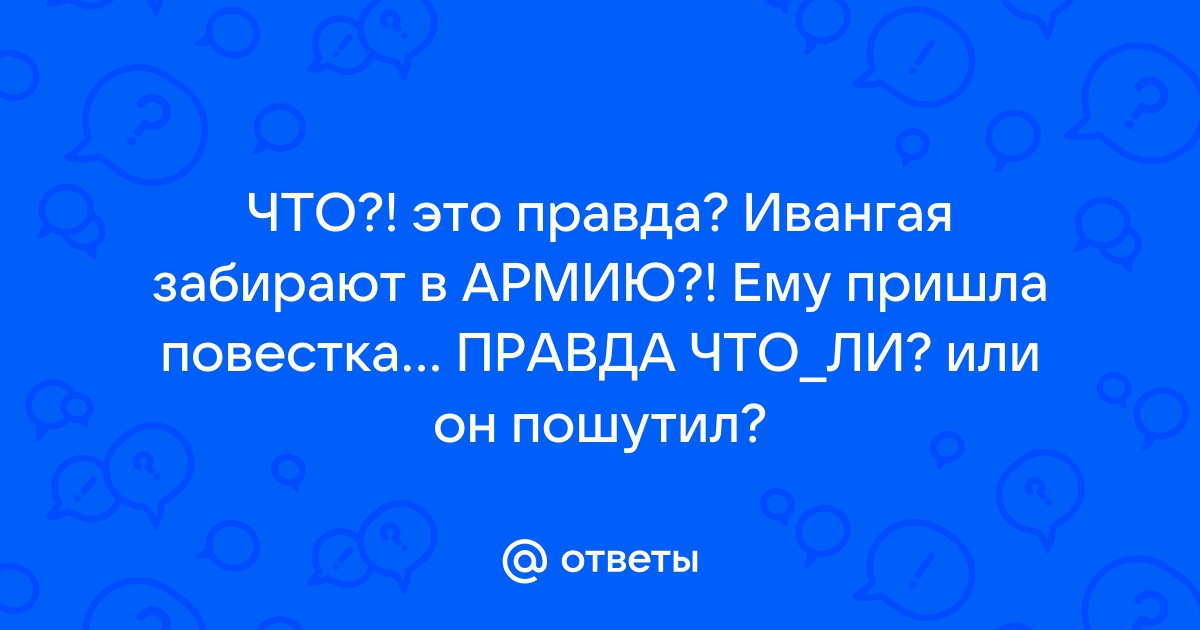 ЧТО?! это правда? Ивангая забирают в АРМИЮ?! Ему пришла повестка... ПРАВДА ЧТО_ЛИ? или он пошутил?

@ ответы